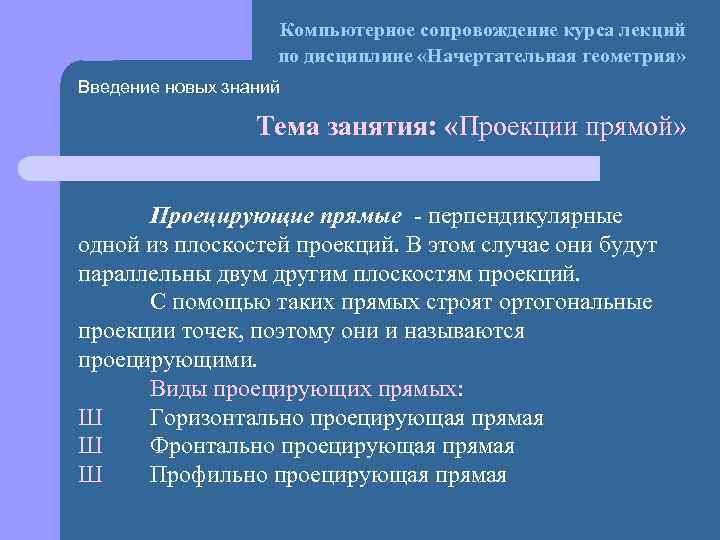 Компьютерное сопровождение курса лекций по дисциплине «Начертательная геометрия»

Введение новых знаний

Тема занятия: «Проекции прямой»

Проецирующие прямые - перпендикулярные одной из плоскостей проекций. В этом случае они будут параллельны двум другим плоскостям проекций.

С помощью таких прямых строят ортогональные проекции точек, поэтому они и называются проецирующими.

Виды проецирующих прямых:

Ш Горизонтально проецирующая прямая

Ш Фронтально проецирующая прямая

Ш Профильно проецирующая прямая